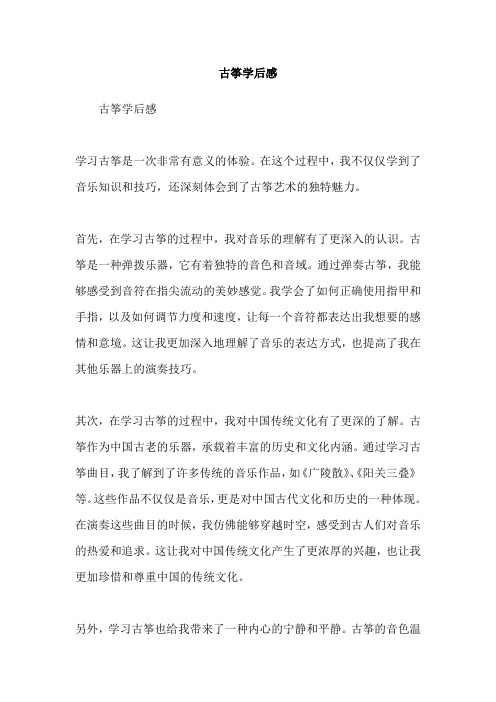 古筝学后感

古筝学后感

学习古筝是一次非常有意义的体验。在这个过程中，我不仅仅学到了音乐知识和技巧，还深刻体会到了古筝艺术的独特魅力。

首先，在学习古筝的过程中，我对音乐的理解有了更深入的认识。古筝是一种弹拨乐器，它有着独特的音色和音域。通过弹奏古筝，我能够感受到音符在指尖流动的美妙感觉。我学会了如何正确使用指甲和手指，以及如何调节力度和速度，让每一个音符都表达出我想要的感情和意境。这让我更加深入地理解了音乐的表达方式，也提高了我在其他乐器上的演奏技巧。

其次，在学习古筝的过程中，我对中国传统文化有了更深的了解。古筝作为中国古老的乐器，承载着丰富的历史和文化内涵。通过学习古筝曲目，我了解到了许多传统的音乐作品，如《广陵散》、《阳关三叠》等。这些作品不仅仅是音乐，更是对中国古代文化和历史的一种体现。在演奏这些曲目的时候，我仿佛能够穿越时空，感受到古人们对音乐的热爱和追求。这让我对中国传统文化产生了更浓厚的兴趣，也让我更加珍惜和尊重中国的传统文化。

另外，学习古筝也给我带来了一种内心的宁静和平静。古筝的音色温